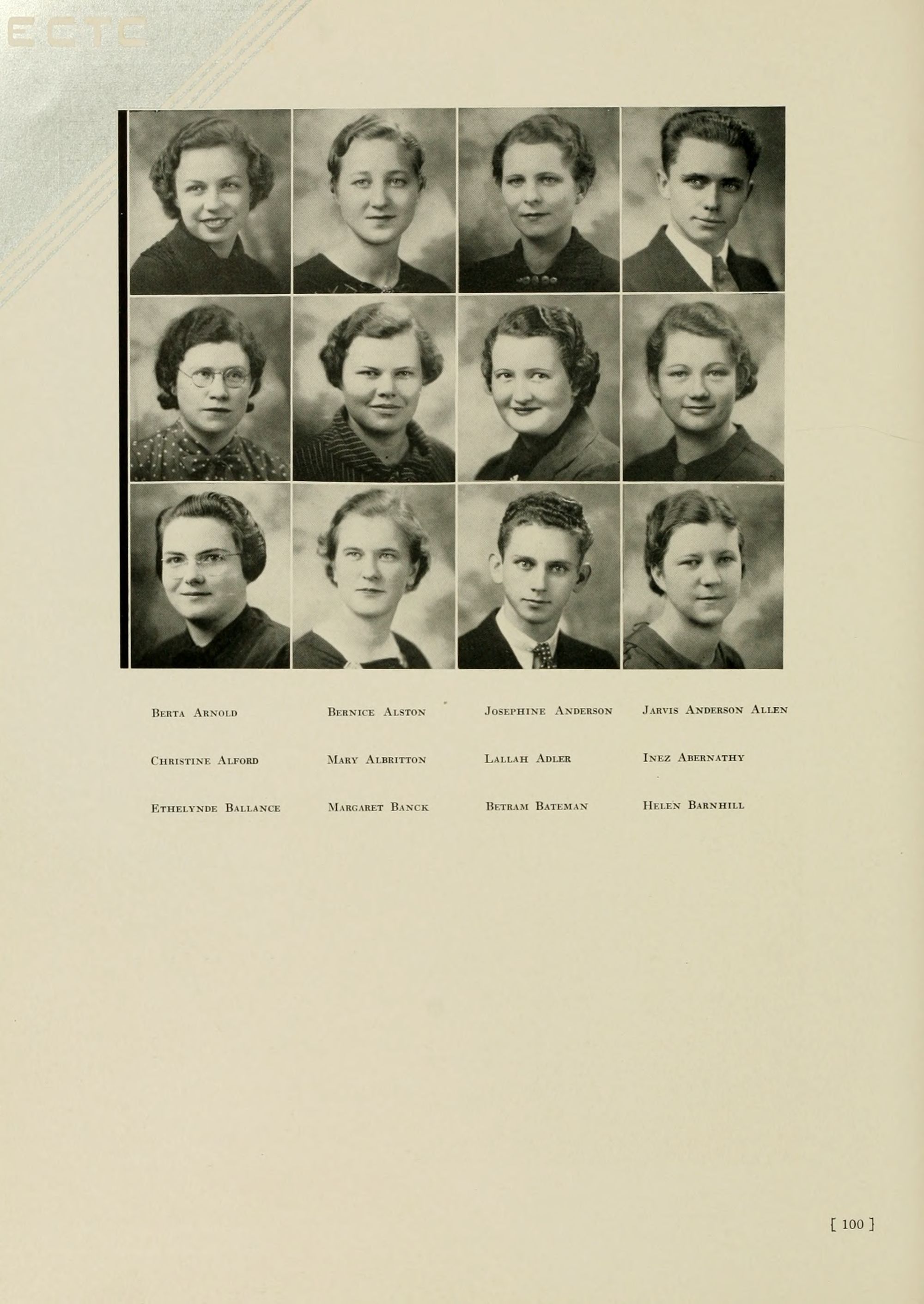 ECTC

Berta Arnold Bernice Alston Josephine Anderson Jarvis Anderson Allen

Christine Alford Mary Albritton Lallah Adler Inez Abernathy

Ethelynde Ballance Margaret Banck Betram Bateman Helen Barnhill

[ 100 ]